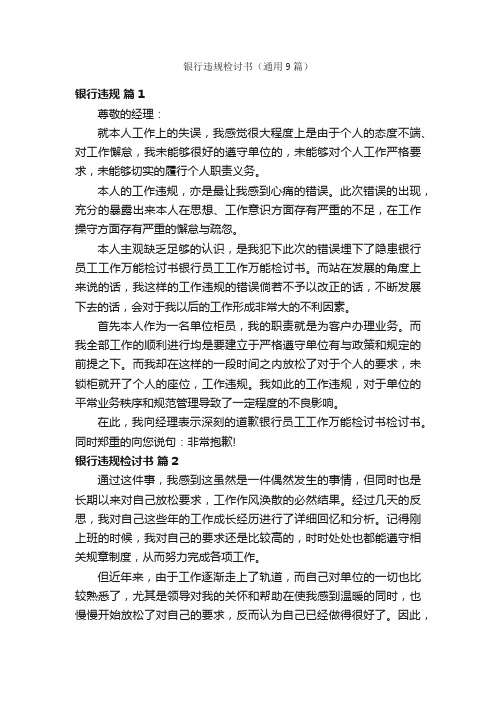 银行违规检讨书（通用9篇）

银行违规 篇1

尊敬的经理：

就本人工作上的失误，我感觉很大程度上是由于个人的态度不端、对工作懈怠，我未能够很好的遵守单位的，未能够对个人工作严格要求，未能够切实的履行个人职责义务。

本人的工作违规，亦是最让我感到心痛的错误。此次错误的出现，充分的暴露出来本人在思想、工作意识方面存有严重的不足，在工作操守方面存有严重的懈怠与疏忽。

本人主观缺乏足够的认识，是我犯下此次的错误埋下了隐患银行员工工作万能检讨书银行员工工作万能检讨书。而站在发展的角度上来说的话，我这样的工作违规的错误倘若不予以改正的话，不断发展下去的话，会对于我以后的工作形成非常大的不利因素。

首先本人作为一名单位柜员，我的职责就是为客户办理业务。而我全部工作的顺利进行均是要建立于严格遵守单位有与政策和规定的前提之下。而我却在这样的一段时间之内放松了对于个人的要求，未锁柜就开了个人的座位，工作违规。我如此的工作违规，对于单位的平常业务秩序和规范管理导致了一定程度的不良影响。

在此，我向经理表示深刻的道歉银行员工工作万能检讨书检讨书。同时郑重的向您说句：非常抱歉!

银行违规检讨书 篇2

通过这件事，我感到这虽然是一件偶然发生的事情，但同时也是长期以来对自己放松要求，工作作风涣散的必然结果。经过几天的反思，我对自己这些年的工作成长经历进行了详细回忆和分析。记得刚上班的时候，我对自己的要求还是比较高的，时时处处也都能遵守相关规章制度，从而努力完成各项工作。

但近年来，由于工作逐渐走上了轨道，而自己对单位的一切也比较熟悉了，尤其是领导对我的关怀和帮助在使我感到温暖的同时，也慢慢开始放松了对自己的要求，反而认为自己已经做得很好了。因此，